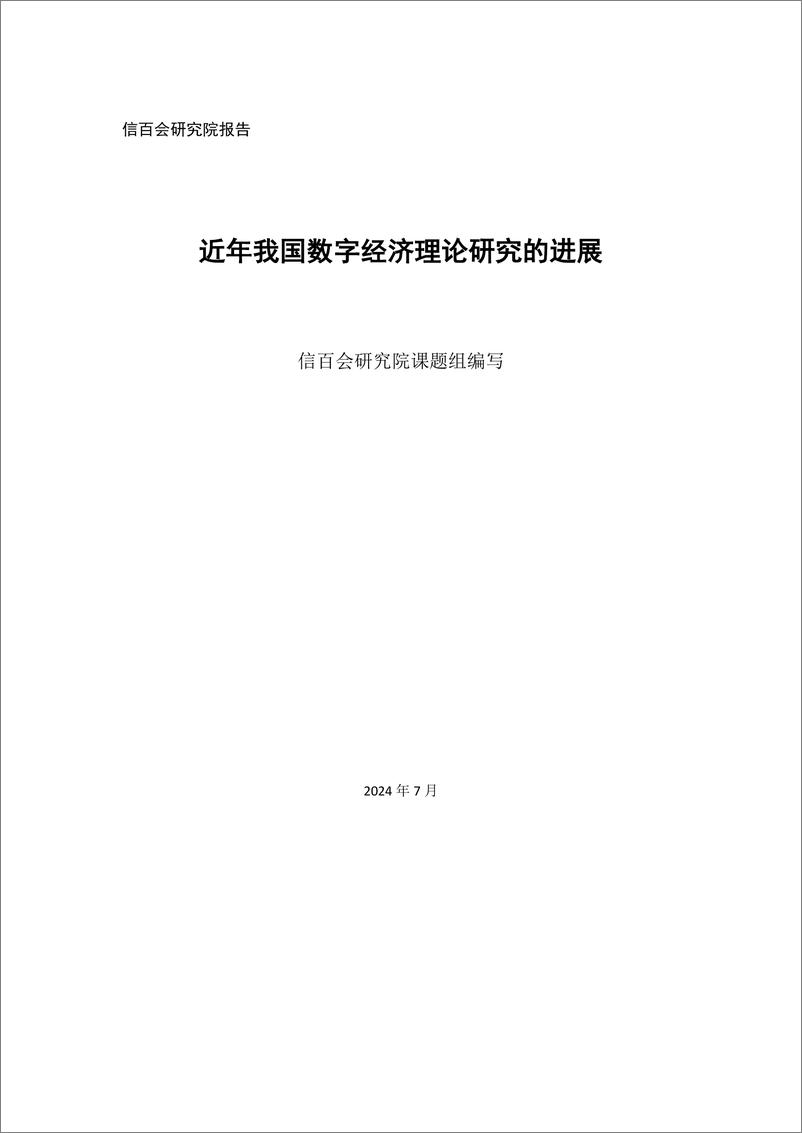 信百会研究院报告

近年我国数字经济理论研究的进展

信百会研究院课题组编写

2024 年 7 月